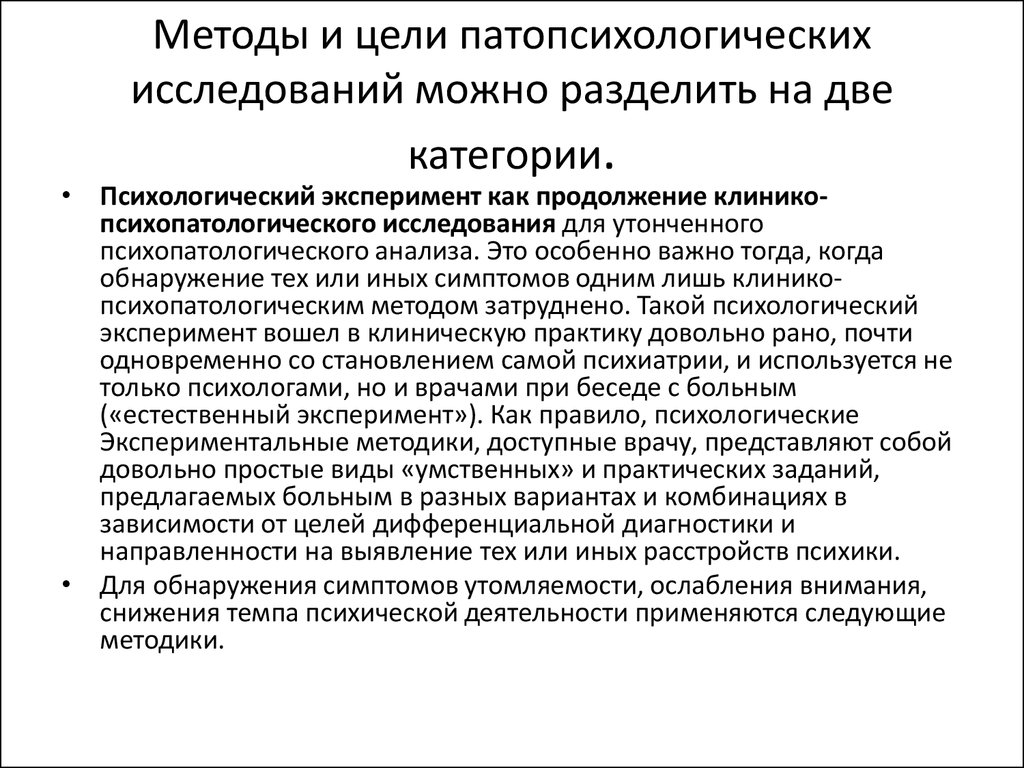 Методы и цели патопсихологических исследований можно разделить на две категории.

• Психологический эксперимент как продолжение клинико-психопатологического исследования для утонченного психопатологического анализа. Это особенно важно тогда, когда обнаружение тех или иных симптомов одним лишь клинико-психопатологическим методом затруднено. Такой психологический эксперимент вошел в клиническую практику довольно рано, почти одновременно со становлением самой психиатрии, и используется не только психологами, но и врачами при беседе с больным («естественный эксперимент»). Как правило, психологические Экспериментальные методики, доступные врачу, представляют собой довольно простые виды «умственных» и практических заданий, предлагаемых больным в разных вариантах и комбинациях в зависимости от целей дифференциальной диагностики и направленности на выявление тех или иных расстройств психики.

• Для обнаружения симптомов утомляемости, ослабления внимания, снижения темпа психической деятельности применяются следующие методики.